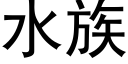 水族